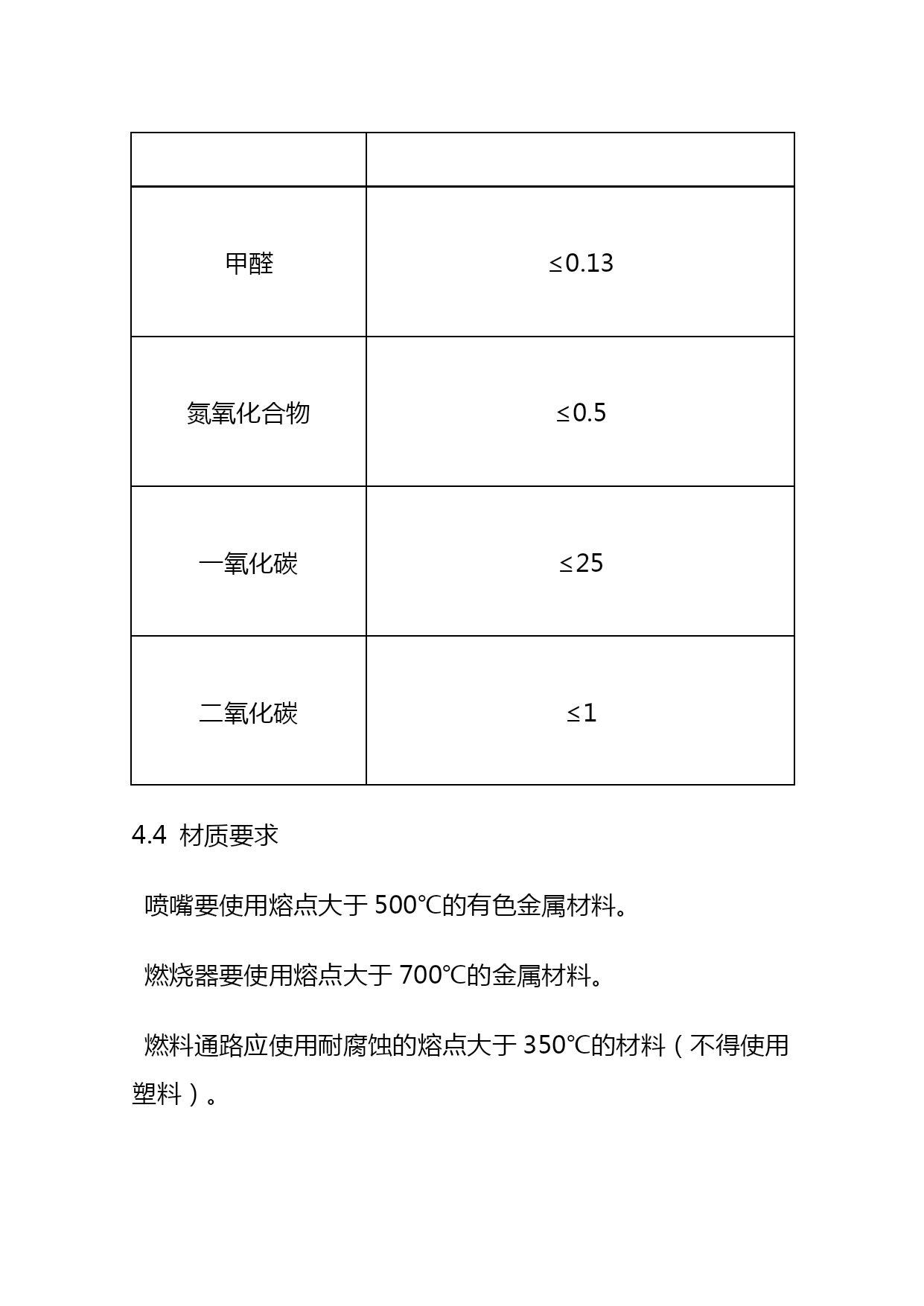 | | |
|---|---|
| 甲醛 | ≤0.13 |
| 氮氧化合物 | ≤0.5 |
| 一氧化碳 | ≤25 |
| 二氧化碳 | ≤1 |

4.4 材质要求

喷嘴要使用熔点大于 500℃的有色金属材料。

燃烧器要使用熔点大于 700℃的金属材料。

燃料通路应使用耐腐蚀的熔点大于 350℃的材料（不得使用塑料）。